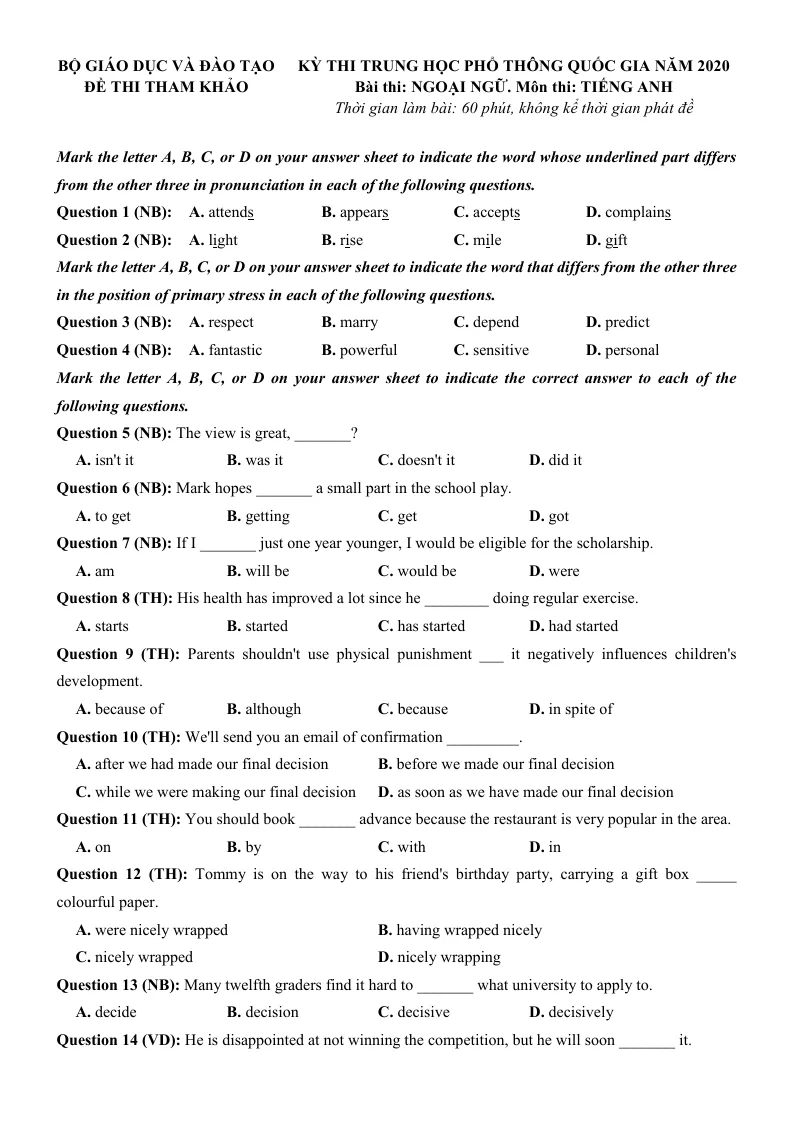 BỘ GIÁO DỤC VÀ ĐÀO TẠO
ĐỀ THI THAM KHẢO

KỲ THI TRUNG HỌC PHỔ THÔNG QUỐC GIA NĂM 2020
Bài thi: NGOẠI NGỮ. Môn thi: TIẾNG ANH
Thời gian làm bài: 60 phút, không kể thời gian phát đề

Mark the letter A, B, C, or D on your answer sheet to indicate the word whose underlined part differs from the other three in pronunciation in each of the following questions.

Question 1 (NB): A. attends B. appears C. accepts D. complains

Question 2 (NB): A. light B. rise C. mile D. gift

Mark the letter A, B, C, or D on your answer sheet to indicate the word that differs from the other three in the position of primary stress in each of the following questions.

Question 3 (NB): A. respect B. marry C. depend D. predict

Question 4 (NB): A. fantastic B. powerful C. sensitive D. personal

Mark the letter A, B, C, or D on your answer sheet to indicate the correct answer to each of the following questions.

Question 5 (NB): The view is great, ____?
A. isn't it B. was it C. doesn't it D. did it

Question 6 (NB): Mark hopes ____ a small part in the school play.
A. to get B. getting C. get D. got

Question 7 (NB): If I ____ just one year younger, I would be eligible for the scholarship.
A. am B. will be C. would be D. were

Question 8 (TH): His health has improved a lot since he ____ doing regular exercise.
A. starts B. started C. has started D. had started

Question 9 (TH): Parents shouldn't use physical punishment ____ it negatively influences children's development.
A. because of B. although C. because D. in spite of

Question 10 (TH): We'll send you an email of confirmation ____.
A. after we had made our final decision B. before we made our final decision
C. while we were making our final decision D. as soon as we have made our final decision

Question 11 (TH): You should book ____ advance because the restaurant is very popular in the area.
A. on B. by C. with D. in

Question 12 (TH): Tommy is on the way to his friend's birthday party, carrying a gift box ____ colourful paper.
A. were nicely wrapped B. having wrapped nicely
C. nicely wrapped D. nicely wrapping

Question 13 (NB): Many twelfth graders find it hard to ____ what university to apply to.
A. decide B. decision C. decisive D. decisively

Question 14 (VD): He is disappointed at not winning the competition, but he will soon ____ it.